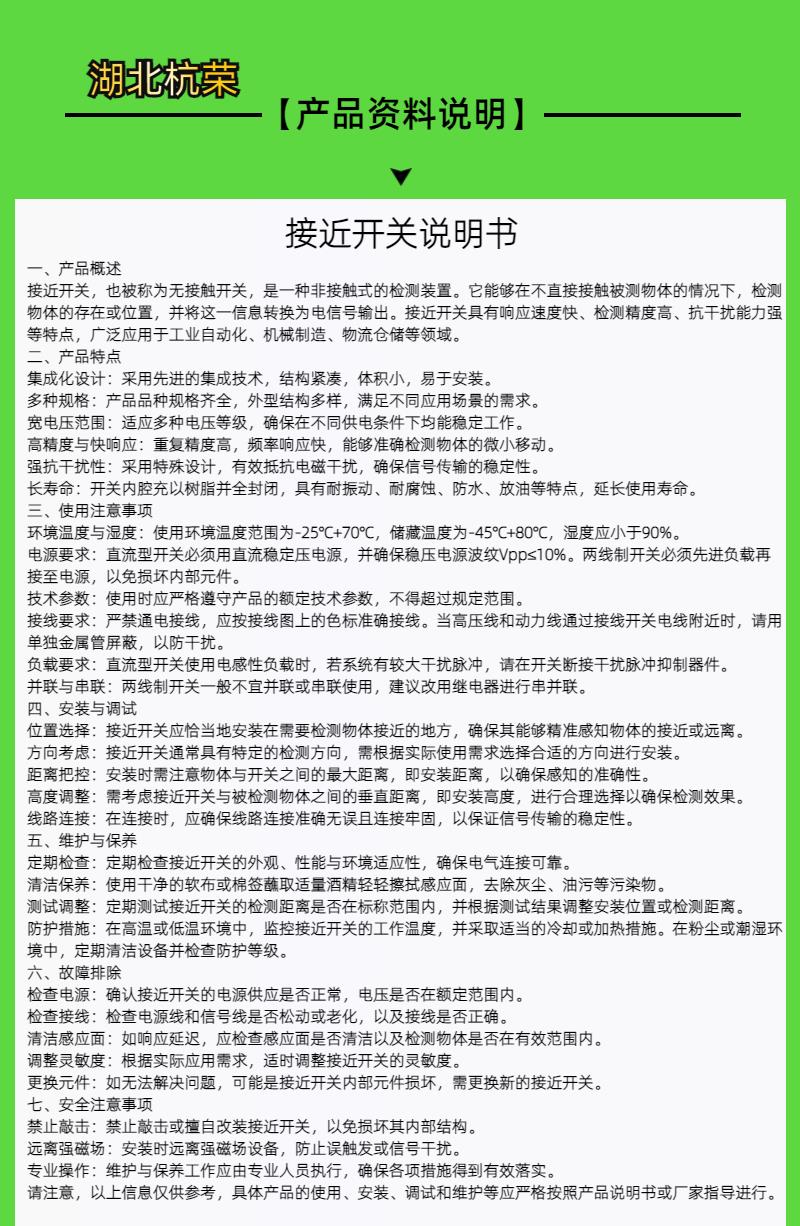 湖北杭荣

【产品资料说明】

接近开关说明书

一、产品概述
接近开关，也被称为无接触开关，是一种非接触式的检测装置。它能够在不直接接触被测物体的情况下，检测物体的存在或位置，并将这一信息转换为电信号输出。接近开关具有响应速度快、检测精度高、抗干扰能力强等特点，广泛应用于工业自动化、机械制造、物流仓储等领域。
二、产品特点
集成化设计：采用先进的集成技术，结构紧凑，体积小，易于安装。
多种规格：产品品种规格齐全，外型结构多样，满足不同应用场景的需求。
宽电压范围：适应多种电压等级，确保在不同供电条件下均能稳定工作。
高精度与快响应：重复精度高，频率响应快，能够准确检测物体的微小移动。
强抗干扰性：采用特殊设计，有效抵抗电磁干扰，确保信号传输的稳定性。
长寿命：开关内腔充以树脂并全封闭，具有耐振动、耐腐蚀、防水、放油等特点，延长使用寿命。
三、使用注意事项
环境温度与湿度：使用环境温度范围为-25℃+70℃，储藏温度为-45℃+80℃，湿度应小于90%。
电源要求：直流型开关必须用直流稳定压电源，并确保稳压电源波纹Vpp≤10%。两线制开关必须先进负载再接至电源，以免损坏内部元件。
技术参数：使用时应严格遵守产品的额定技术参数，不得超过规定范围。
接线要求：严禁通电接线，应按接线图上的色标准确接线。当高压线和动力线通过接线开关电线附近时，请用单独金属管屏蔽，以防干扰。
负载要求：直流型开关使用电感性负载时，若系统有较大干扰脉冲，请在开关断接干扰脉冲抑制器件。
并联与串联：两线制开关一般不宜并联或串联使用，建议改用继电器进行串并联。
四、安装与调试
位置选择：接近开关应恰当地安装在需要检测物体接近的地方，确保其能够精准感知物体的接近或远离。
方向考虑：接近开关通常具有特定的检测方向，需根据实际使用需求选择合适的方向进行安装。
距离把控：安装时需注意物体与开关之间的最大距离，即安装距离，以确保感知的准确性。
高度调整：需考虑接近开关与被检测物体之间的垂直距离，即安装高度，进行合理选择以确保检测效果。
线路连接：在连接时，应确保线路连接准确无误且连接牢固，以保证信号传输的稳定性。
五、维护与保养
定期检查：定期检查接近开关的外观、性能与环境适应性，确保电气连接可靠。
清洁保养：使用干净的软布或棉签蘸取适量酒精轻轻擦拭感应面，去除灰尘、油污等污染物。
测试调整：定期测试接近开关的检测距离是否在标称范围内，并根据测试结果调整安装位置或检测距离。
防护措施：在高温或低温环境中，监控接近开关的工作温度，并采取适当的冷却或加热措施。在粉尘或潮湿环境中，定期清洁设备并检查防护等级。
六、故障排除
检查电源：确认接近开关的电源供应是否正常，电压是否在额定范围内。
检查接线：检查电源线和信号线是否松动或老化，以及接线是否正确。
清洁感应面：如响应延迟，应检查感应面是否清洁以及检测物体是否在有效范围内。
调整灵敏度：根据实际应用需求，适时调整接近开关的灵敏度。
更换元件：如无法解决问题，可能是接近开关内部元件损坏，需更换新的接近开关。
七、安全注意事项
禁止敲击：禁止敲击或擅自改装接近开关，以免损坏其内部结构。
远离强磁场：安装时远离强磁场设备，防止误触发或信号干扰。
专业操作：维护与保养工作应由专业人员执行，确保各项措施得到有效落实。
请注意，以上信息仅供参考，具体产品的使用、安装、调试和维护等应严格按照产品说明书或厂家指导进行。